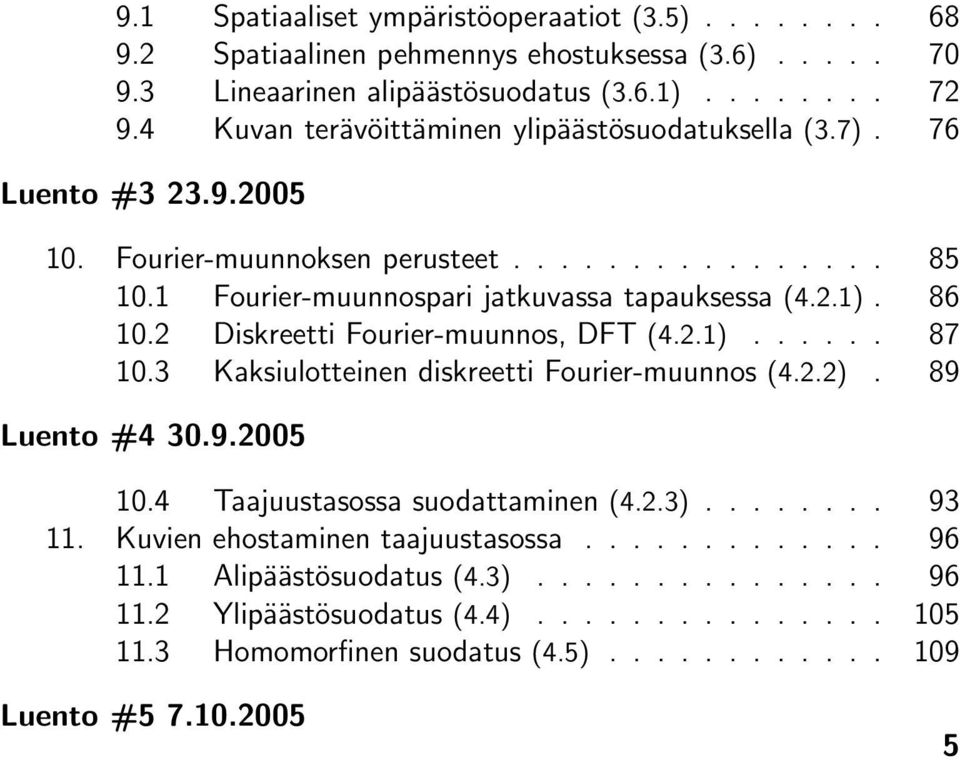 9.1 Spatiaaliset ympäristöoperaatiot (3.5) . . . . . . . . 68
9.2 Spatiaalinen pehmennys ehostuksessa (3.6) . . . . . 70
9.3 Lineaarinen alipäästösuodatus (3.6.1) . . . . . . . . 72
9.4 Kuvan terävöittäminen ylipäästösuodatuksella (3.7) . 76

Luento #3 23.9.2005

10. Fourier-muunnoksen perusteet . . . . . . . . . . . . . . . 85
10.1 Fourier-muunnospari jatkuvassa tapauksessa (4.2.1) . 86
10.2 Diskreetti Fourier-muunnos, DFT (4.2.1) . . . . . . 87
10.3 Kaksiulotteinen diskreetti Fourier-muunnos (4.2.2) . 89

Luento #4 30.9.2005

10.4 Taajuustasossa suodattaminen (4.2.3) . . . . . . . . 93
11. Kuvien ehostaminen taajuustasossa . . . . . . . . . . . . . 96
11.1 Alipäästösuodatus (4.3) . . . . . . . . . . . . . . . . 96
11.2 Ylipäästösuodatus (4.4) . . . . . . . . . . . . . . . . 105
11.3 Homomorfinen suodatus (4.5) . . . . . . . . . . . . 109

Luento #5 7.10.2005

5